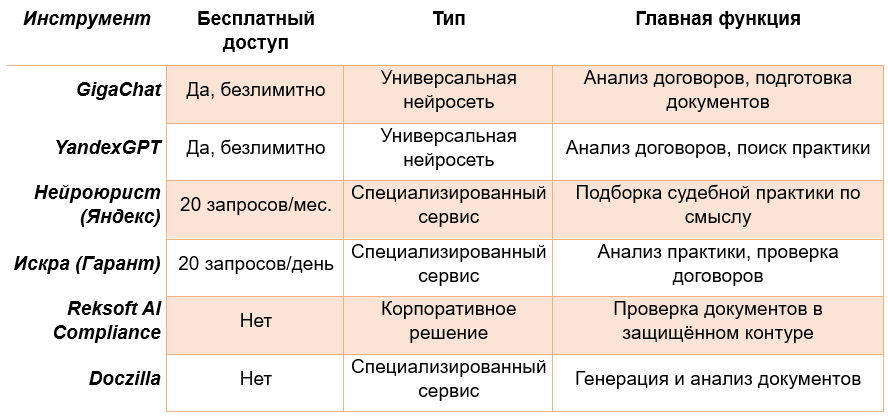 | Инструмент | Бесплатный доступ | Тип | Главная функция |
|---|---|---|---|
| GigaChat | Да, безлимитно | Универсальная нейросеть | Анализ договоров, подготовка документов |
| YandexGPT | Да, безлимитно | Универсальная нейросеть | Анализ договоров, поиск практики |
| Нейроюрист (Яндекс) | 20 запросов/мес. | Специализированный сервис | Подборка судебной практики по смыслу |
| Искра (Гарант) | 20 запросов/день | Специализированный сервис | Анализ практики, проверка договоров |
| Reksoft AI Compliance | Нет | Корпоративное решение | Проверка документов в защищённом контуре |
| Doczilla | Нет | Специализированный сервис | Генерация и анализ документов |